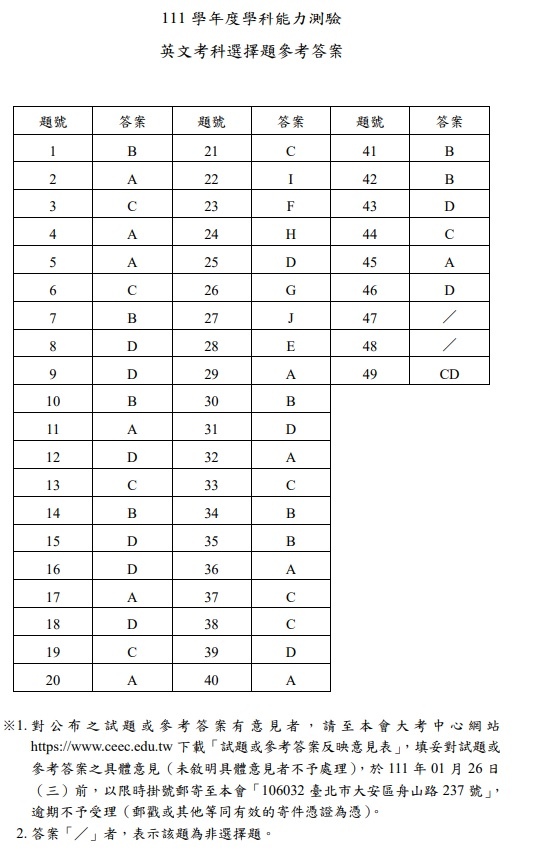 111 學年度學科能力測驗

英文考科選擇題參考答案

| 題號 | 答案 | 題號 | 答案 | 題號 | 答案 |
|---|---|---|---|---|---|
| 1 | B | 21 | C | 41 | B |
| 2 | A | 22 | I | 42 | B |
| 3 | C | 23 | F | 43 | D |
| 4 | A | 24 | H | 44 | C |
| 5 | A | 25 | D | 45 | A |
| 6 | C | 26 | G | 46 | D |
| 7 | B | 27 | J | 47 | ／ |
| 8 | D | 28 | E | 48 | ／ |
| 9 | D | 29 | A | 49 | CD |
| 10 | B | 30 | B | | |
| 11 | A | 31 | D | | |
| 12 | D | 32 | A | | |
| 13 | C | 33 | C | | |
| 14 | B | 34 | B | | |
| 15 | D | 35 | B | | |
| 16 | D | 36 | A | | |
| 17 | A | 37 | C | | |
| 18 | D | 38 | C | | |
| 19 | C | 39 | D | | |
| 20 | A | 40 | A | | |

※1. 對公布之試題或參考答案有意見者，請至本會大考中心網站 https://www.ceec.edu.tw 下載「試題或參考答案反映意見表」，填妥對試題或參考答案之具體意見（未敘明具體意見者不予處理），於 111 年 01 月 26 日（三）前，以限時掛號郵寄至本會「106032 臺北市大安區舟山路 237 號」，逾期不予受理（郵戳或其他等同有效的寄件憑證為憑）。
2. 答案「／」者，表示該題為非選擇題。